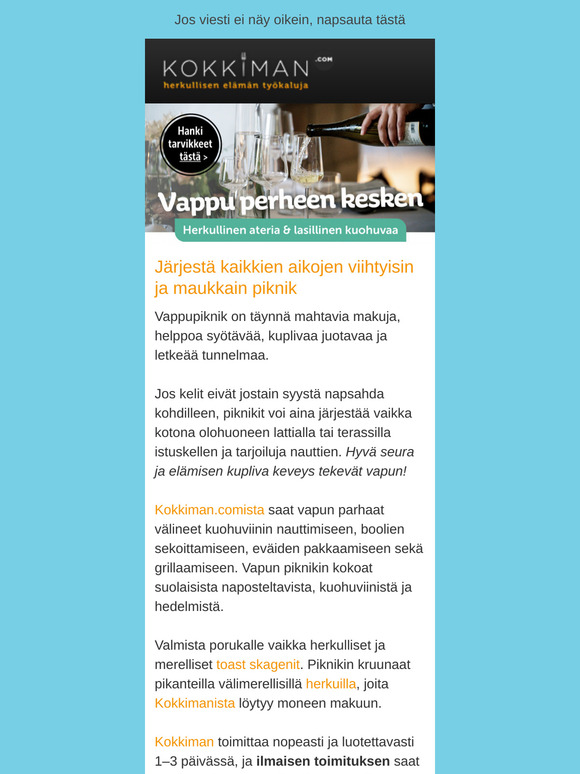 Jos viesti ei näy oikein, napsauta tästä

KOKKIMAN .COM
herkullisen elämän työkaluja

Hanki tarvikkeet tästä >

Vappu perheen kesken

Herkullinen ateria & lasillinen kuohuvaa

Järjestä kaikkien aikojen viihtyisin ja maukkain piknik

Vappupiknik on täynnä mahtavia makuja, helppoa syötävää, kuplivaa juotavaa ja letkeää tunnelmaa.

Jos kelit eivät jostain syystä napsahda kohdilleen, piknikit voi aina järjestää vaikka kotona olohuoneen lattialla tai terassilla istuskellen ja tarjoiluja nauttien. Hyvä seura ja elämisen kupliva keveys tekevät vapun!

Kokkiman.comista saat vapun parhaat välineet kuohuviinin nauttimiseen, boolien sekoittamiseen, eväiden pakkaamiseen sekä grillaamiseen. Vapun piknikin kokoat suolaisista naposteltavista, kuohuviinistä ja hedelmistä.

Valmista porukalle vaikka herkulliset ja merelliset toast skagenit. Piknikin kruunaat pikanteilla välimerellisillä herkuilla, joita Kokkimanista löytyy moneen makuun.

Kokkiman toimittaa nopeasti ja luotettavasti 1–3 päivässä, ja ilmaisen toimituksen saat